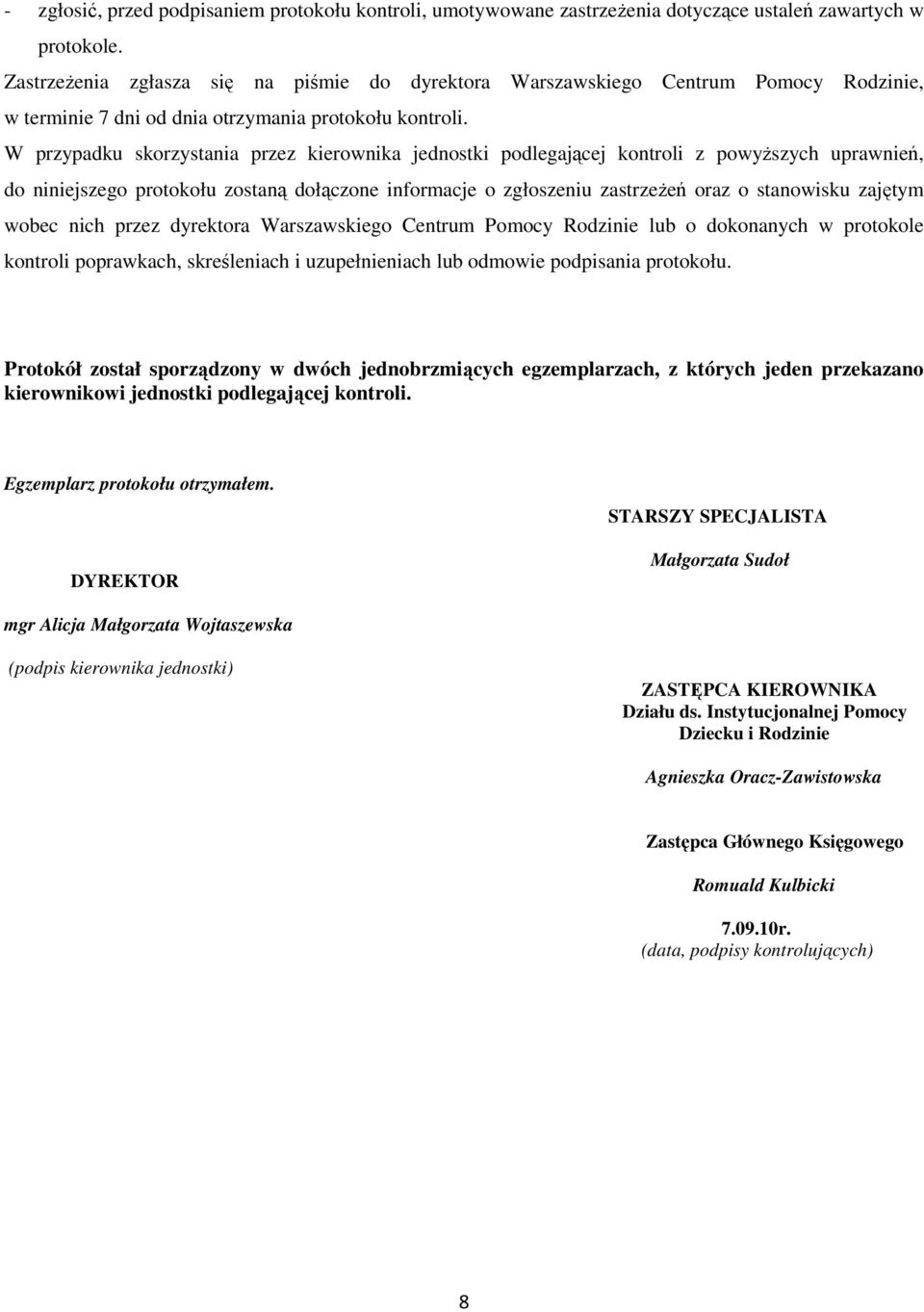 - zgłosić, przed podpisaniem protokołu kontroli, umotywowane zastrzeżenia dotyczące ustaleń zawartych w protokole.

Zastrzeżenia zgłasza się na piśmie do dyrektora Warszawskiego Centrum Pomocy Rodzinie, w terminie 7 dni od dnia otrzymania protokołu kontroli.

W przypadku skorzystania przez kierownika jednostki podlegającej kontroli z powyższych uprawnień, do niniejszego protokołu zostaną dołączone informacje o zgłoszeniu zastrzeżeń oraz o stanowisku zajętym wobec nich przez dyrektora Warszawskiego Centrum Pomocy Rodzinie lub o dokonanych w protokole kontroli poprawkach, skreśleniach i uzupełnieniach lub odmowie podpisania protokołu.

Protokół został sporządzony w dwóch jednobrzmiących egzemplarzach, z których jeden przekazano kierownikowi jednostki podlegającej kontroli.

Egzemplarz protokołu otrzymałem.

DYREKTOR

mgr Alicja Małgorzata Wojtaszewska

(podpis kierownika jednostki)

STARSZY SPECJALISTA

Małgorzata Sudoł

ZASTĘPCA KIEROWNIKA
Działu ds. Instytucjonalnej Pomocy Dziecku i Rodzinie

Agnieszka Oracz-Zawistowska

Zastępca Głównego Księgowego

Romuald Kulbicki

7.09.10r.
(data, podpisy kontrolujących)

8